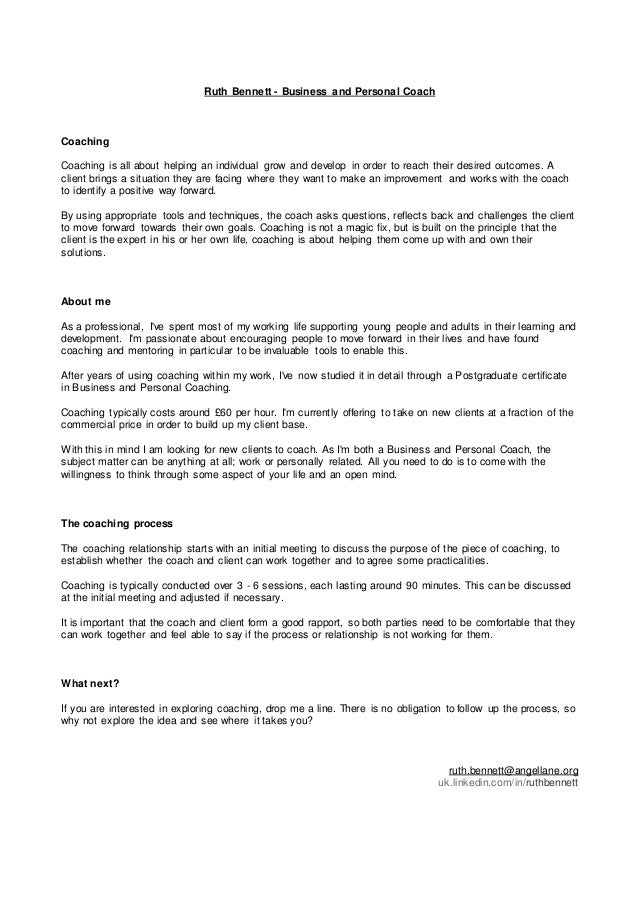 Ruth Bennett - Business and Personal Coach

Coaching

Coaching is all about helping an individual grow and develop in order to reach their desired outcomes. A client brings a situation they are facing where they want to make an improvement and works with the coach to identify a positive way forward.

By using appropriate tools and techniques, the coach asks questions, reflects back and challenges the client to move forward towards their own goals. Coaching is not a magic fix, but is built on the principle that the client is the expert in his or her own life, coaching is about helping them come up with and own their solutions.

About me

As a professional, I've spent most of my working life supporting young people and adults in their learning and development. I'm passionate about encouraging people to move forward in their lives and have found coaching and mentoring in particular to be invaluable tools to enable this.

After years of using coaching within my work, I've now studied it in detail through a Postgraduate certificate in Business and Personal Coaching.

Coaching typically costs around £60 per hour. I'm currently offering to take on new clients at a fraction of the commercial price in order to build up my client base.

With this in mind I am looking for new clients to coach. As I'm both a Business and Personal Coach, the subject matter can be anything at all; work or personally related. All you need to do is to come with the willingness to think through some aspect of your life and an open mind.

The coaching process

The coaching relationship starts with an initial meeting to discuss the purpose of the piece of coaching, to establish whether the coach and client can work together and to agree some practicalities.

Coaching is typically conducted over 3 - 6 sessions, each lasting around 90 minutes. This can be discussed at the initial meeting and adjusted if necessary.

It is important that the coach and client form a good rapport, so both parties need to be comfortable that they can work together and feel able to say if the process or relationship is not working for them.

What next?

If you are interested in exploring coaching, drop me a line. There is no obligation to follow up the process, so why not explore the idea and see where it takes you?

ruth.bennett@angellane.org
uk.linkedin.com/in/ruthbennett